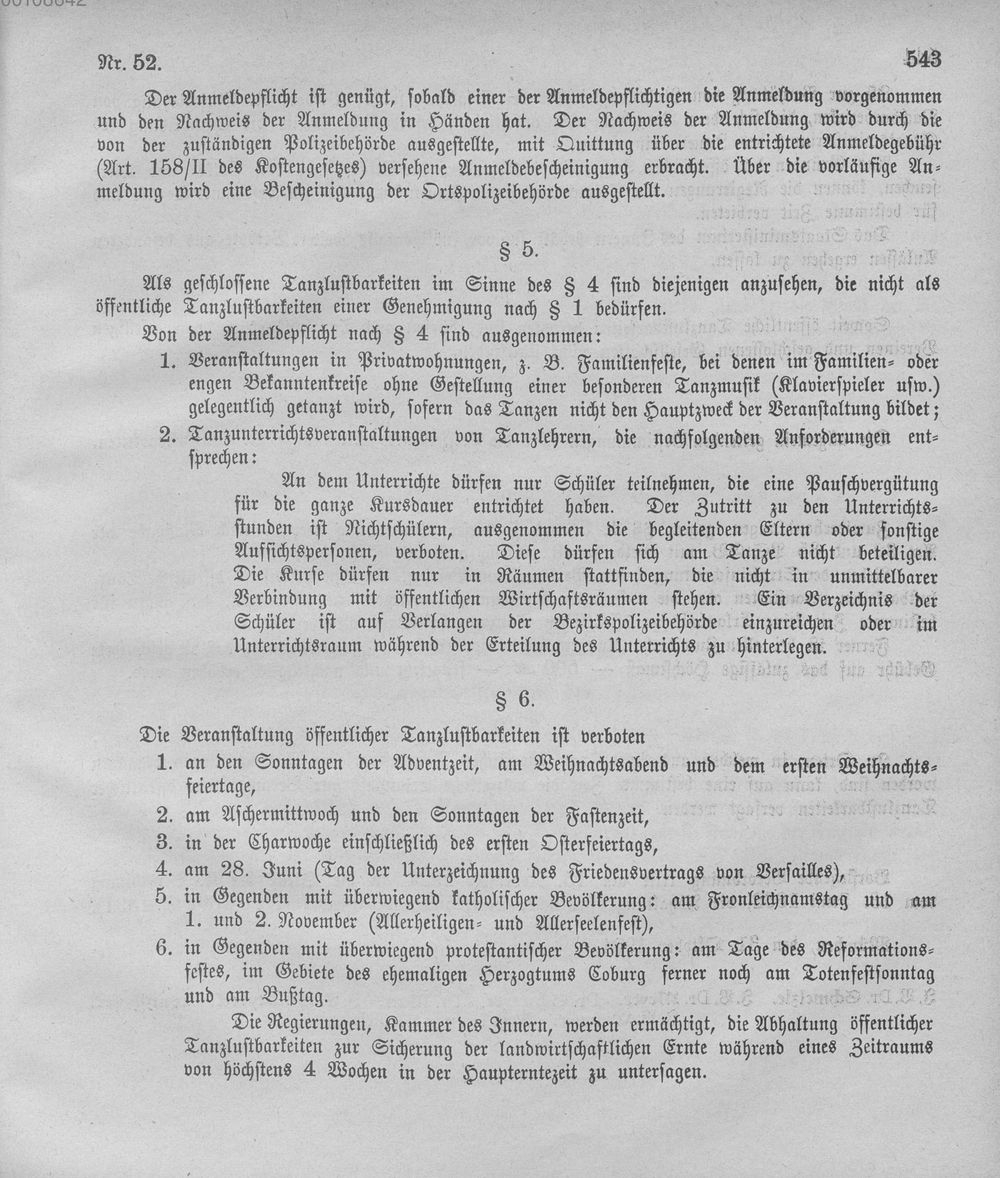 Nr. 52.

543

Der Anmeldepflicht ist genügt, sobald einer der Anmeldepflichtigen die Anmeldung vorgenommen und den Nachweis der Anmeldung in Händen hat. Der Nachweis der Anmeldung wird durch die von der zuständigen Polizeibehörde ausgestellte, mit Quittung über die entrichtete Anmeldegebühr (Art. 158/II des Kostengesetzes) versehene Anmeldebescheinigung erbracht. Über die vorläufige Anmeldung wird eine Bescheinigung der Ortspolizeibehörde ausgestellt.

§ 5.

Als geschlossene Tanzlustbarkeiten im Sinne des § 4 sind diejenigen anzusehen, die nicht als öffentliche Tanzlustbarkeiten einer Genehmigung nach § 1 bedürfen.

Von der Anmeldepflicht nach § 4 sind ausgenommen:

1. Veranstaltungen in Privatwohnungen, z. B. Familienfeste, bei denen im Familien- oder engen Bekanntenkreise ohne Gestellung einer besonderen Tanzmusik (Klavierspieler usw.) gelegentlich getanzt wird, sofern das Tanzen nicht den Hauptzweck der Veranstaltung bildet;

2. Tanzunterrichtsveranstaltungen von Tanzlehrern, die nachfolgenden Anforderungen entsprechen:

An dem Unterrichte dürfen nur Schüler teilnehmen, die eine Pauschvergütung für die ganze Kursdauer entrichtet haben. Der Zutritt zu den Unterrichtsstunden ist Nichtschülern, ausgenommen die begleitenden Eltern oder sonstige Aufsichtspersonen, verboten. Diese dürfen sich am Tanze nicht beteiligen. Die Kurse dürfen nur in Räumen stattfinden, die nicht in unmittelbarer Verbindung mit öffentlichen Wirtschaftsräumen stehen. Ein Verzeichnis der Schüler ist auf Verlangen der Bezirkspolizeibehörde einzureichen oder im Unterrichtsraum während der Erteilung des Unterrichts zu hinterlegen.

§ 6.

Die Veranstaltung öffentlicher Tanzlustbarkeiten ist verboten

1. an den Sonntagen der Adventzeit, am Weihnachtsabend und dem ersten Weihnachtsfeiertage,

2. am Aschermittwoch und den Sonntagen der Fastenzeit,

3. in der Charwoche einschließlich des ersten Osterfeiertags,

4. am 28. Juni (Tag der Unterzeichnung des Friedensvertrags von Versailles),

5. in Gegenden mit überwiegend katholischer Bevölkerung: am Fronleichnamstag und am 1. und 2. November (Allerheiligen- und Allerseelenfest),

6. in Gegenden mit überwiegend protestantischer Bevölkerung: am Tage des Reformationsfestes, im Gebiete des ehemaligen Herzogtums Coburg ferner noch am Totenfestsonntag und am Bußtag.

Die Regierungen, Kammer des Innern, werden ermächtigt, die Abhaltung öffentlicher Tanzlustbarkeiten zur Sicherung der landwirtschaftlichen Ernte während eines Zeitraums von höchstens 4 Wochen in der Haupterntezeit zu untersagen.